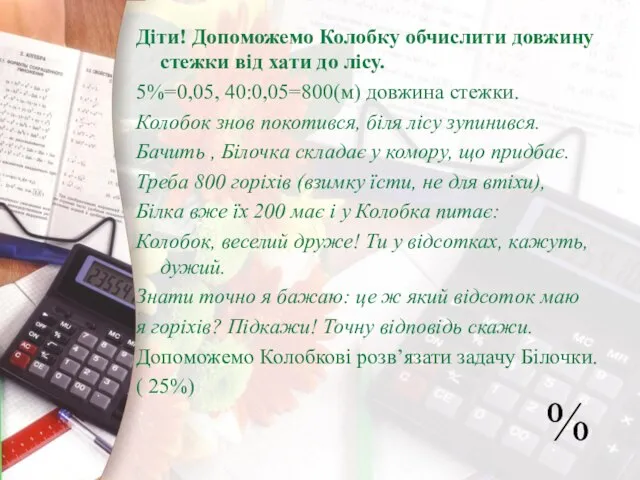 Діти! Допоможемо Колобку обчислити довжину стежки від хати до лісу.

5%=0,05, 40:0,05=800(м) довжина стежки.

Колобок знов покотився, біля лісу зупинився.

Бачить , Білочка складає у комору, що придбає.

Треба 800 горіхів (взимку їсти, не для втіхи),

Білка вже їх 200 має і у Колобка питає:

Колобок, веселий друже! Ти у відсотках, кажуть, дужий.

Знати точно я бажаю: це ж який відсоток маю

я горіхів? Підкажи! Точну відповідь скажи.

Допоможемо Колобкові розв’язати задачу Білочки.

( 25%)

%